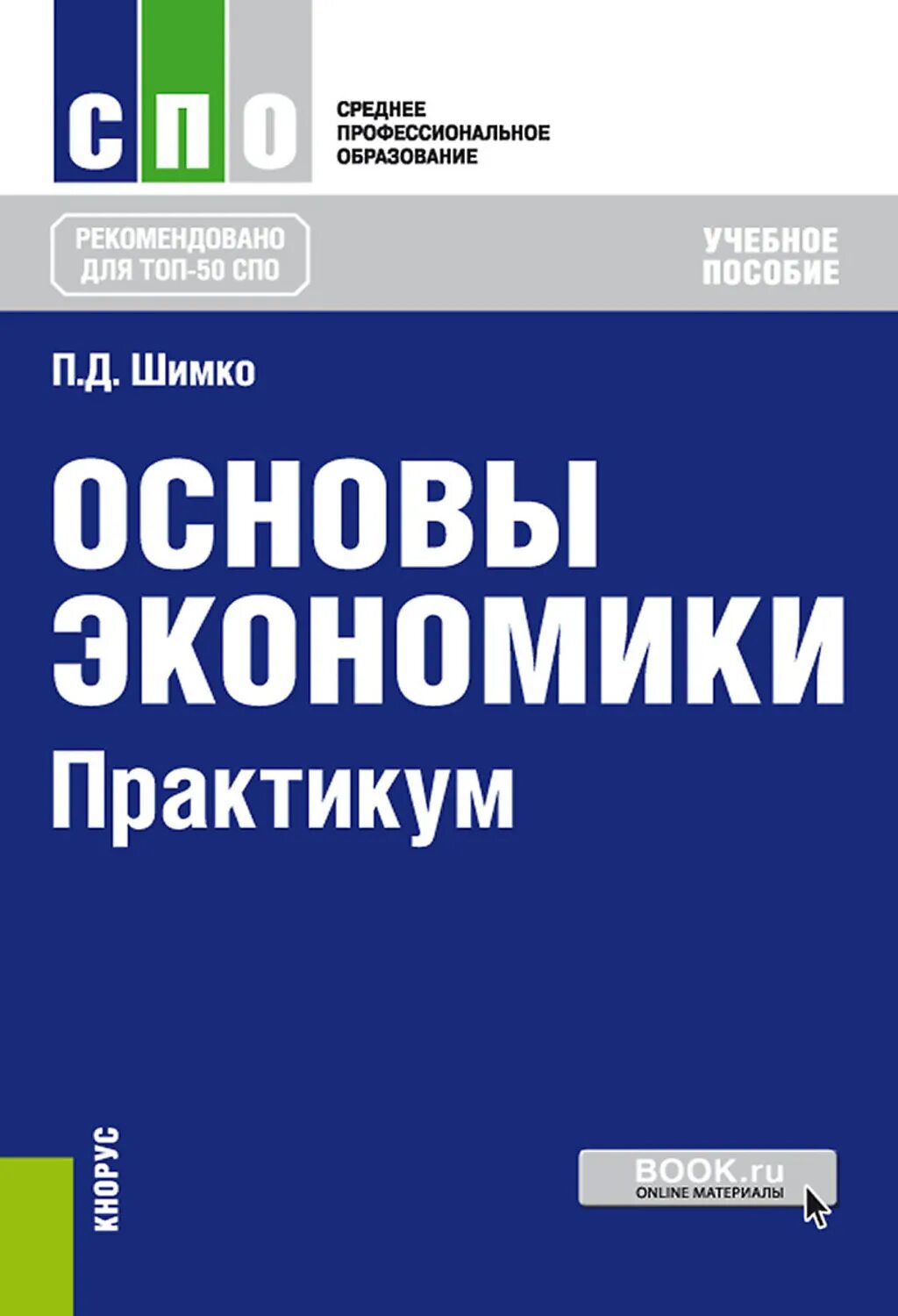 СПО

СРЕДНЕЕ ПРОФЕССИОНАЛЬНОЕ ОБРАЗОВАНИЕ

РЕКОМЕНДОВАНО ДЛЯ ТОП-50 СПО

УЧЕБНОЕ ПОСОБИЕ

П.Д. Шимко

ОСНОВЫ ЭКОНОМИКИ

Практикум

КНОРУС

BOOK.ru
ONLINE МАТЕРИАЛЫ